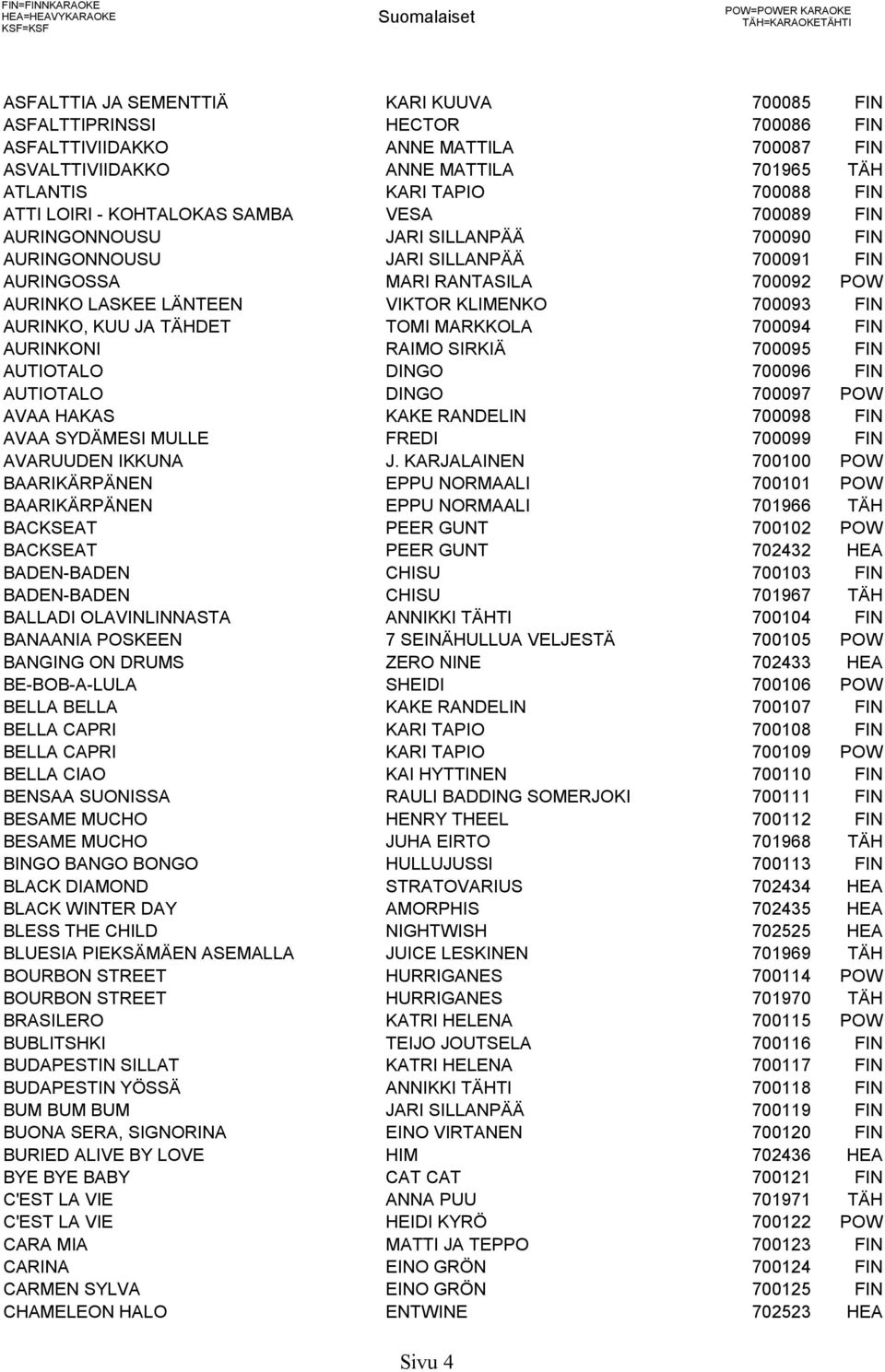 FIN=FINNKARAOKE
HEA=HEAVYKARAOKE
KSF=KSF

Suomalaiset

POW=POWER KARAOKE
TÄH=KARAOKETÄHTI

| | | | |
|---|---|---|---|
| ASFALTTIA JA SEMENTTIÄ | KARI KUUVA | 700085 | FIN |
| ASFALTTIPRINSSI | HECTOR | 700086 | FIN |
| ASFALTTIVIIDAKKO | ANNE MATTILA | 700087 | FIN |
| ASVALTTIVIIDAKKO | ANNE MATTILA | 701965 | TÄH |
| ATLANTIS | KARI TAPIO | 700088 | FIN |
| ATTI LOIRI - KOHTALOKAS SAMBA | VESA | 700089 | FIN |
| AURINGONNOUSU | JARI SILLANPÄÄ | 700090 | FIN |
| AURINGONNOUSU | JARI SILLANPÄÄ | 700091 | FIN |
| AURINGOSSA | MARI RANTASILA | 700092 | POW |
| AURINKO LASKEE LÄNTEEN | VIKTOR KLIMENKO | 700093 | FIN |
| AURINKO, KUU JA TÄHDET | TOMI MARKKOLA | 700094 | FIN |
| AURINKONI | RAIMO SIRKIÄ | 700095 | FIN |
| AUTIOTALO | DINGO | 700096 | FIN |
| AUTIOTALO | DINGO | 700097 | POW |
| AVAA HAKAS | KAKE RANDELIN | 700098 | FIN |
| AVAA SYDÄMESI MULLE | FREDI | 700099 | FIN |
| AVARUUDEN IKKUNA | J. KARJALAINEN | 700100 | POW |
| BAARIKÄRPÄNEN | EPPU NORMAALI | 700101 | POW |
| BAARIKÄRPÄNEN | EPPU NORMAALI | 701966 | TÄH |
| BACKSEAT | PEER GUNT | 700102 | POW |
| BACKSEAT | PEER GUNT | 702432 | HEA |
| BADEN-BADEN | CHISU | 700103 | FIN |
| BADEN-BADEN | CHISU | 701967 | TÄH |
| BALLADI OLAVINLINNASTA | ANNIKKI TÄHTI | 700104 | FIN |
| BANAANIA POSKEEN | 7 SEINÄHULLUA VELJESTÄ | 700105 | POW |
| BANGING ON DRUMS | ZERO NINE | 702433 | HEA |
| BE-BOB-A-LULA | SHEIDI | 700106 | POW |
| BELLA BELLA | KAKE RANDELIN | 700107 | FIN |
| BELLA CAPRI | KARI TAPIO | 700108 | FIN |
| BELLA CAPRI | KARI TAPIO | 700109 | POW |
| BELLA CIAO | KAI HYTTINEN | 700110 | FIN |
| BENSAA SUONISSA | RAULI BADDING SOMERJOKI | 700111 | FIN |
| BESAME MUCHO | HENRY THEEL | 700112 | FIN |
| BESAME MUCHO | JUHA EIRTO | 701968 | TÄH |
| BINGO BANGO BONGO | HULLUJUSSI | 700113 | FIN |
| BLACK DIAMOND | STRATOVARIUS | 702434 | HEA |
| BLACK WINTER DAY | AMORPHIS | 702435 | HEA |
| BLESS THE CHILD | NIGHTWISH | 702525 | HEA |
| BLUESIA PIEKSÄMÄEN ASEMALLA | JUICE LESKINEN | 701969 | TÄH |
| BOURBON STREET | HURRIGANES | 700114 | POW |
| BOURBON STREET | HURRIGANES | 701970 | TÄH |
| BRASILERO | KATRI HELENA | 700115 | POW |
| BUBLITSHKI | TEIJO JOUTSELA | 700116 | FIN |
| BUDAPESTIN SILLAT | KATRI HELENA | 700117 | FIN |
| BUDAPESTIN YÖSSÄ | ANNIKKI TÄHTI | 700118 | FIN |
| BUM BUM BUM | JARI SILLANPÄÄ | 700119 | FIN |
| BUONA SERA, SIGNORINA | EINO VIRTANEN | 700120 | FIN |
| BURIED ALIVE BY LOVE | HIM | 702436 | HEA |
| BYE BYE BABY | CAT CAT | 700121 | FIN |
| C'EST LA VIE | ANNA PUU | 701971 | TÄH |
| C'EST LA VIE | HEIDI KYRÖ | 700122 | POW |
| CARA MIA | MATTI JA TEPPO | 700123 | FIN |
| CARINA | EINO GRÖN | 700124 | FIN |
| CARMEN SYLVA | EINO GRÖN | 700125 | FIN |
| CHAMELEON HALO | ENTWINE | 702523 | HEA |

Sivu 4